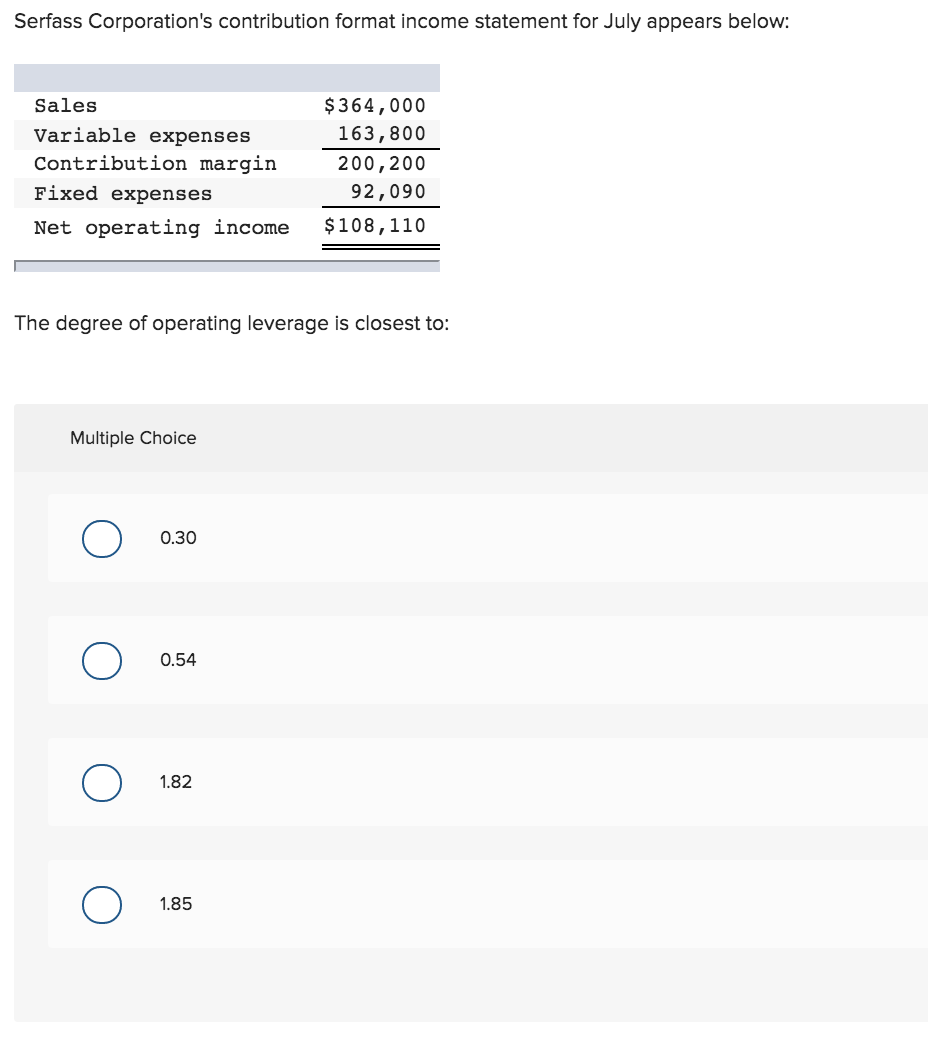 Serfass Corporation's contribution format income statement for July appears below:

| | |
|---|---|
| Sales | $364,000 |
| Variable expenses | 163,800 |
| Contribution margin | 200,200 |
| Fixed expenses | 92,090 |
| Net operating income | $108,110 |

The degree of operating leverage is closest to:

Multiple Choice

0.30

0.54

1.82

1.85